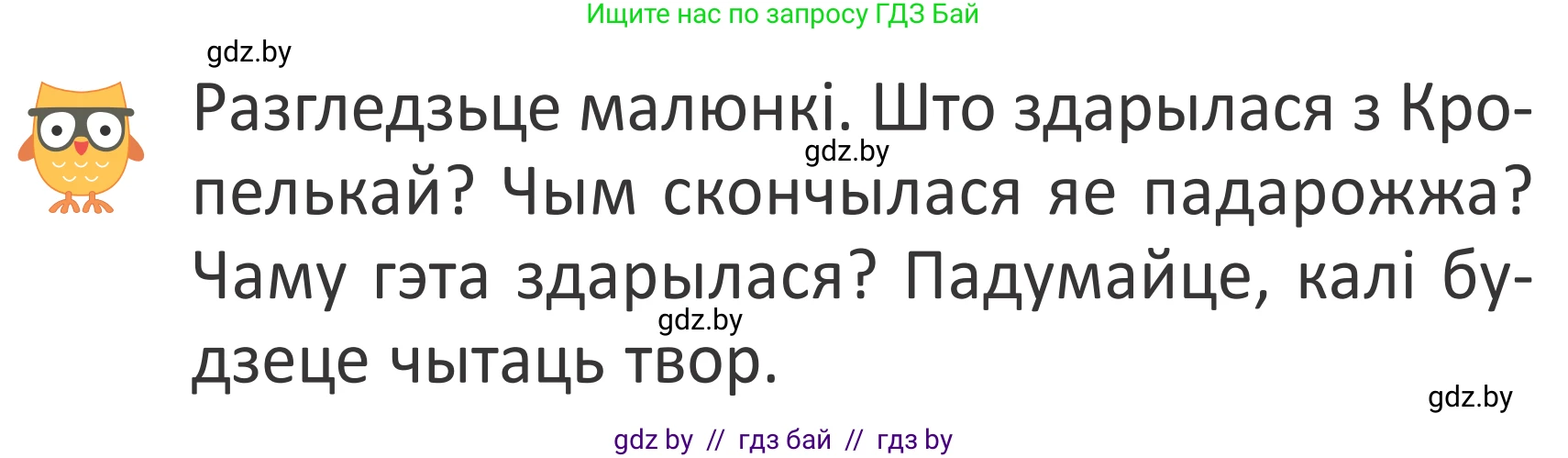 Ищите нас по запросу ГДЗ Бай

gdz.by

Разгледзьце малюнкі. Што здарылася з Кропелькай? Чым скончылася яе падарожжа? Чаму гэта здарылася? Падумайце, калі будзеце чытаць твор.

gdz.by

gdz.by

gdz.by

gdz by // гдз бай // гдз by